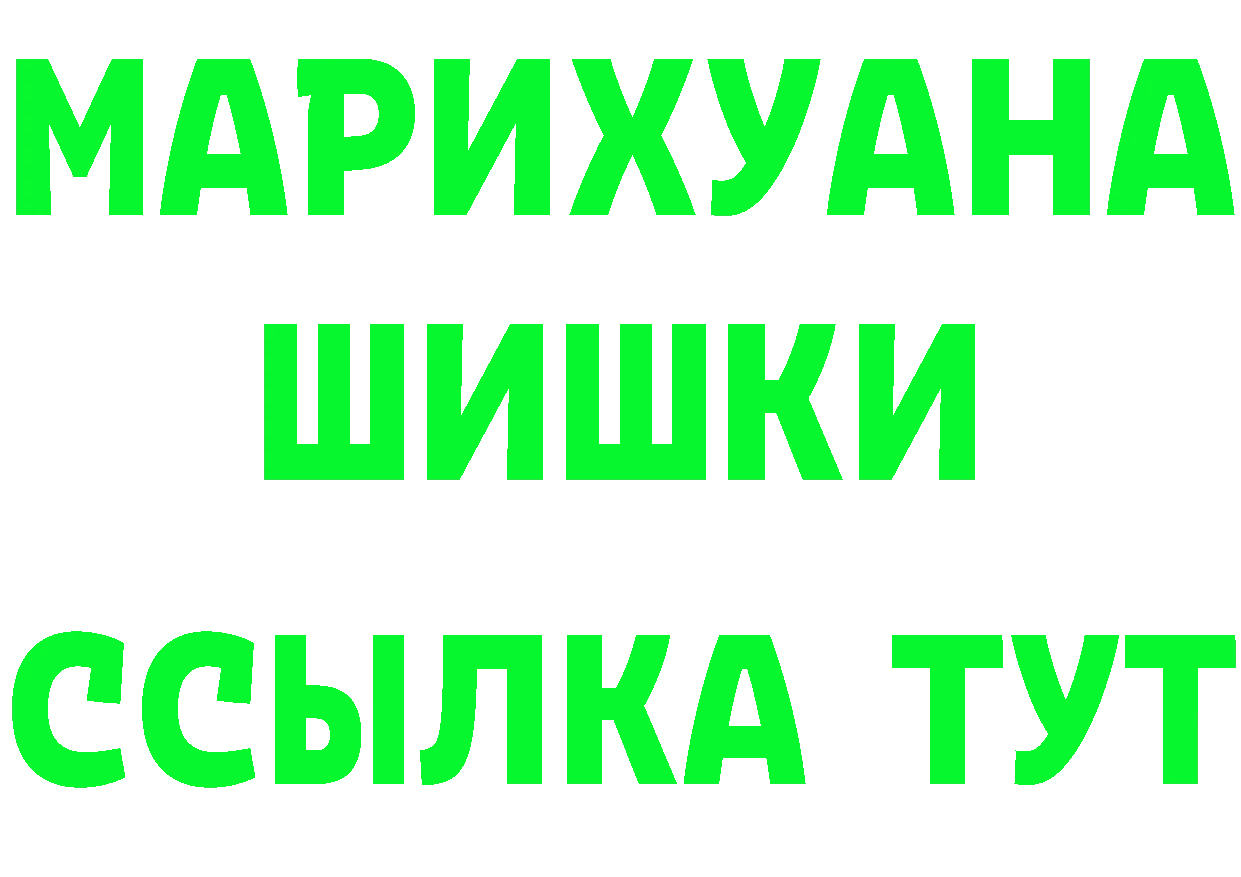 МАРИХУАНА
ШИШКИ
ССЫЛКА ТУТ